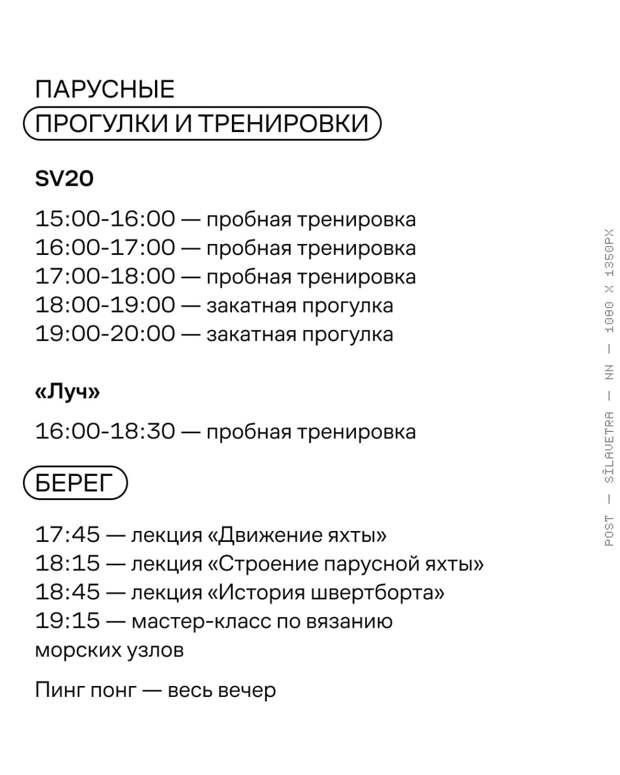 ПАРУСНЫЕ
ПРОГУЛКИ И ТРЕНИРОВКИ

SV20

15:00-16:00 — пробная тренировка
16:00-17:00 — пробная тренировка
17:00-18:00 — пробная тренировка
18:00-19:00 — закатная прогулка
19:00-20:00 — закатная прогулка

«Луч»

16:00-18:30 — пробная тренировка

БЕРЕГ

17:45 — лекция «Движение яхты»
18:15 — лекция «Строение парусной яхты»
18:45 — лекция «История швертборта»
19:15 — мастер-класс по вязанию морских узлов

Пинг понг — весь вечер

POST — SILAVETRA — NN — 1080 X 1350PX